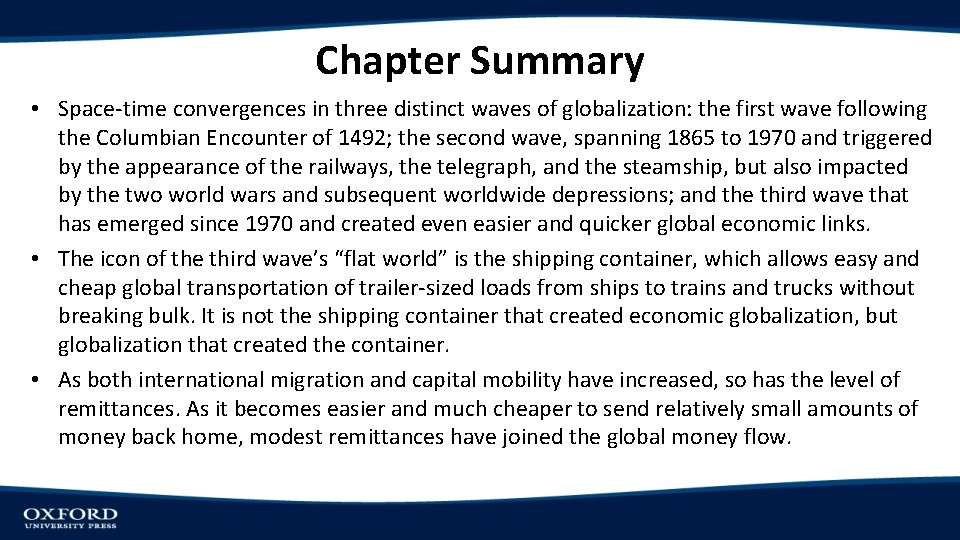 Chapter Summary

• Space-time convergences in three distinct waves of globalization: the first wave following the Columbian Encounter of 1492; the second wave, spanning 1865 to 1970 and triggered by the appearance of the railways, the telegraph, and the steamship, but also impacted by the two world wars and subsequent worldwide depressions; and the third wave that has emerged since 1970 and created even easier and quicker global economic links.
• The icon of the third wave's "flat world" is the shipping container, which allows easy and cheap global transportation of trailer-sized loads from ships to trains and trucks without breaking bulk. It is not the shipping container that created economic globalization, but globalization that created the container.
• As both international migration and capital mobility have increased, so has the level of remittances. As it becomes easier and much cheaper to send relatively small amounts of money back home, modest remittances have joined the global money flow.

OXFORD
UNIVERSITY PRESS